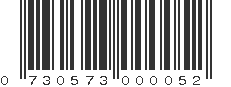 0 730573 000052